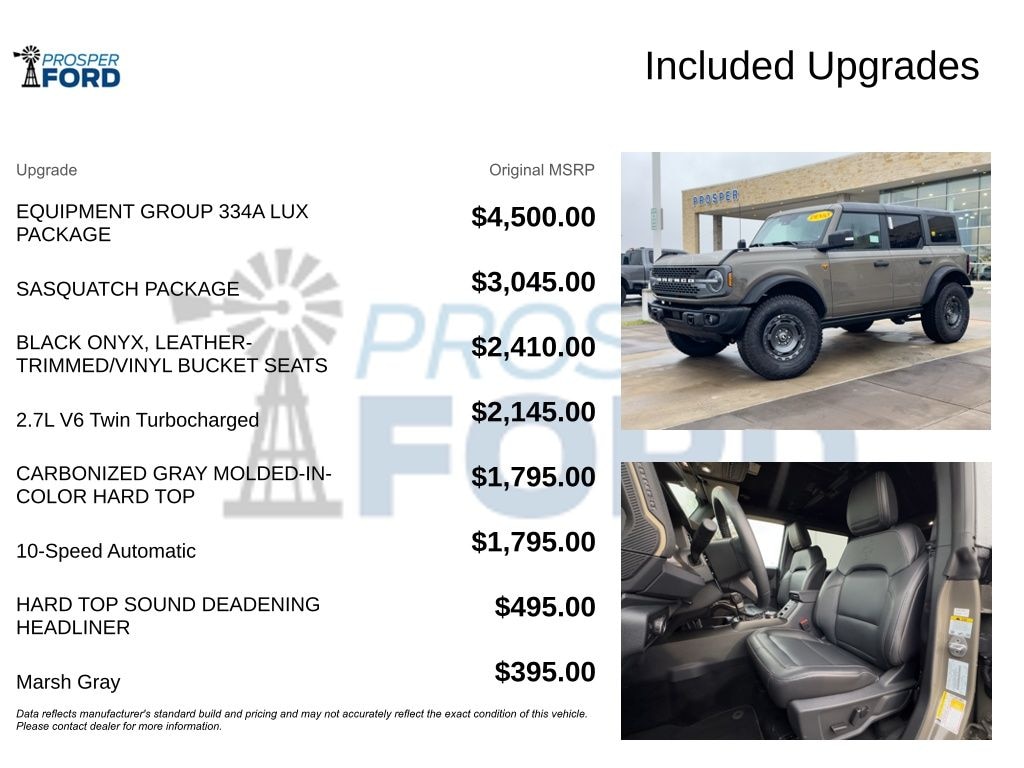 PROSPER FORD

Included Upgrades

| Upgrade | Original MSRP |
|---|---|
| EQUIPMENT GROUP 334A LUX PACKAGE | $4,500.00 |
| SASQUATCH PACKAGE | $3,045.00 |
| BLACK ONYX, LEATHER-TRIMMED/VINYL BUCKET SEATS | $2,410.00 |
| 2.7L V6 Twin Turbocharged | $2,145.00 |
| CARBONIZED GRAY MOLDED-IN-COLOR HARD TOP | $1,795.00 |
| 10-Speed Automatic | $1,795.00 |
| HARD TOP SOUND DEADENING HEADLINER | $495.00 |
| Marsh Gray | $395.00 |

Data reflects manufacturer's standard build and pricing and may not accurately reflect the exact condition of this vehicle. Please contact dealer for more information.

PROSPER

PROSPER FORD